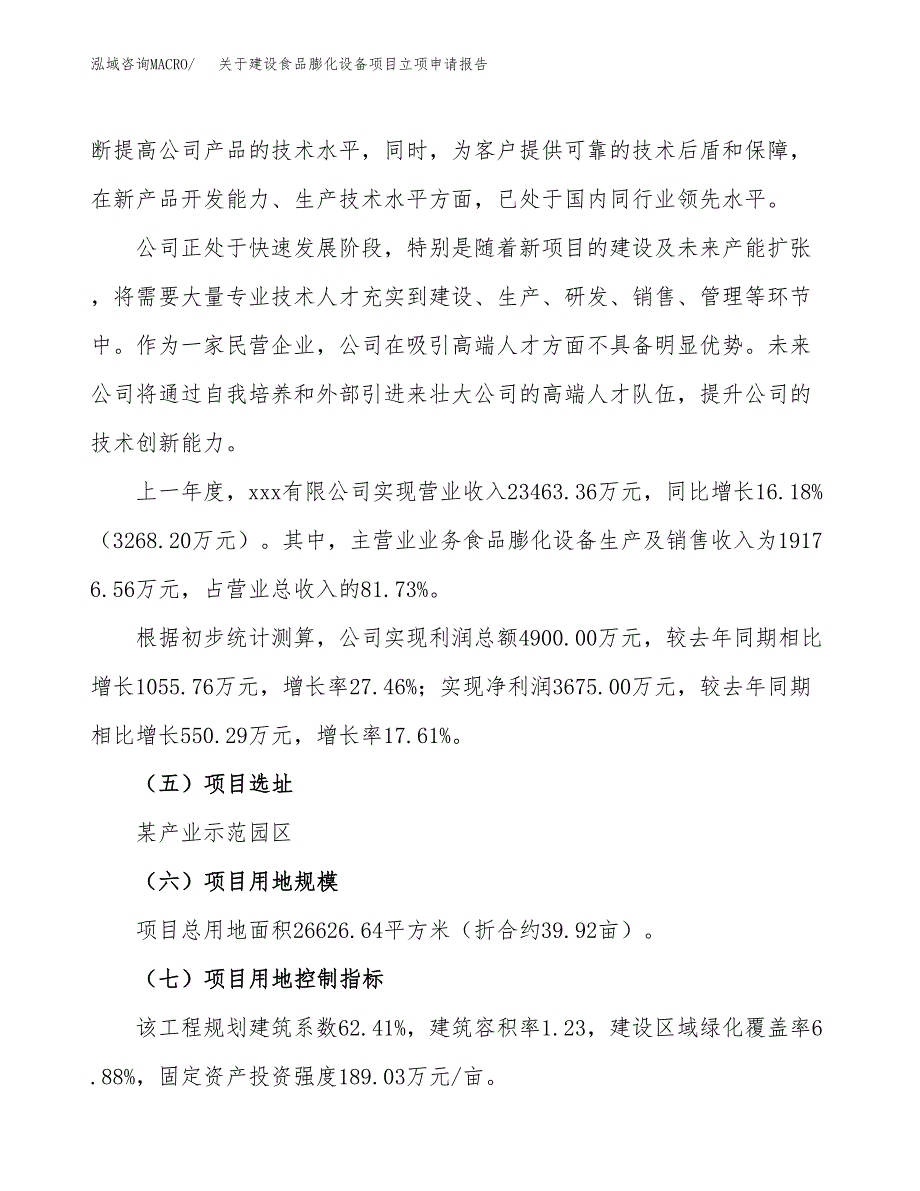 泓域咨询MACRO/　关于建设食品膨化设备项目立项申请报告

断提高公司产品的技术水平，同时，为客户提供可靠的技术后盾和保障，在新产品开发能力、生产技术水平方面，已处于国内同行业领先水平。

公司正处于快速发展阶段，特别是随着新项目的建设及未来产能扩张，将需要大量专业技术人才充实到建设、生产、研发、销售、管理等环节中。作为一家民营企业，公司在吸引高端人才方面不具备明显优势。未来公司将通过自我培养和外部引进来壮大公司的高端人才队伍，提升公司的技术创新能力。

上一年度，xxx有限公司实现营业收入23463.36万元，同比增长16.18%（3268.20万元）。其中，主营业业务食品膨化设备生产及销售收入为19176.56万元，占营业总收入的81.73%。

根据初步统计测算，公司实现利润总额4900.00万元，较去年同期相比增长1055.76万元，增长率27.46%；实现净利润3675.00万元，较去年同期相比增长550.29万元，增长率17.61%。

（五）项目选址

某产业示范园区

（六）项目用地规模

项目总用地面积26626.64平方米（折合约39.92亩）。

（七）项目用地控制指标

该工程规划建筑系数62.41%，建筑容积率1.23，建设区域绿化覆盖率6.88%，固定资产投资强度189.03万元/亩。